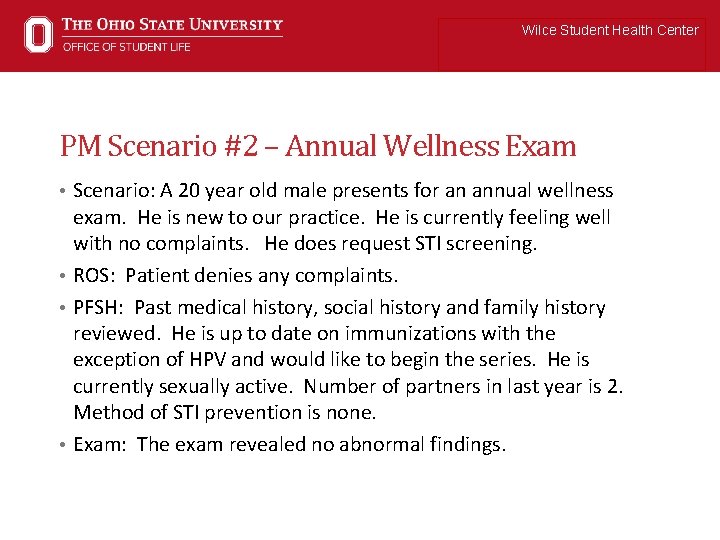 THE OHIO STATE UNIVERSITY
OFFICE OF STUDENT LIFE

Wilce Student Health Center

PM Scenario #2 – Annual Wellness Exam

• Scenario: A 20 year old male presents for an annual wellness exam. He is new to our practice. He is currently feeling well with no complaints. He does request STI screening.
• ROS: Patient denies any complaints.
• PFSH: Past medical history, social history and family history reviewed. He is up to date on immunizations with the exception of HPV and would like to begin the series. He is currently sexually active. Number of partners in last year is 2. Method of STI prevention is none.
• Exam: The exam revealed no abnormal findings.